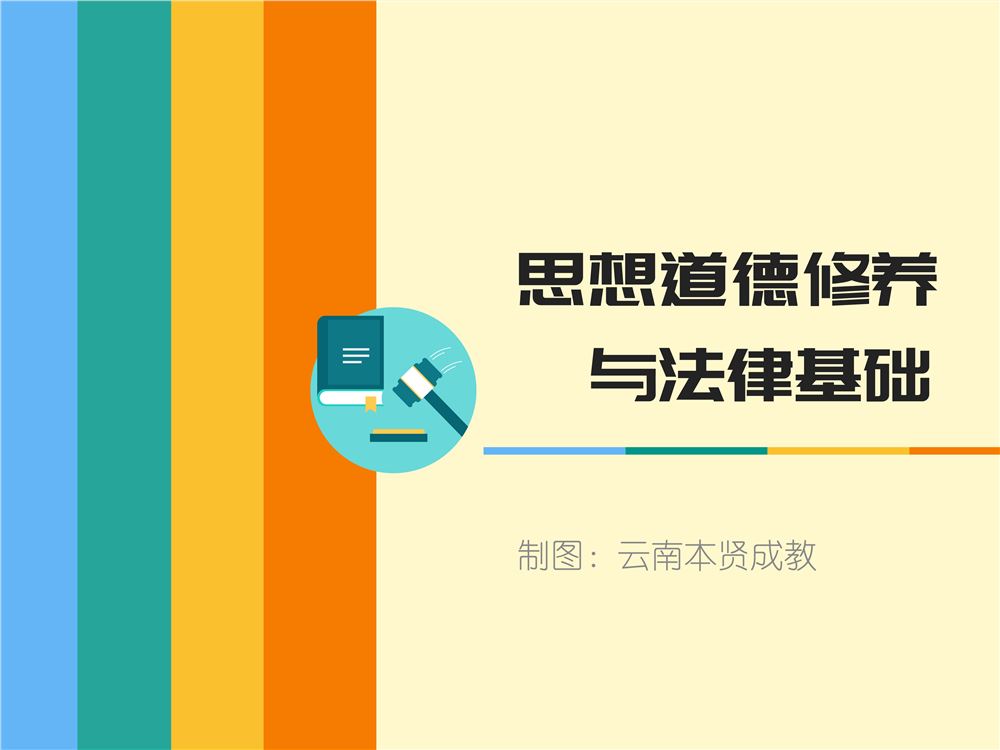 思想道德修养
与法律基础

制图：云南本贤成教